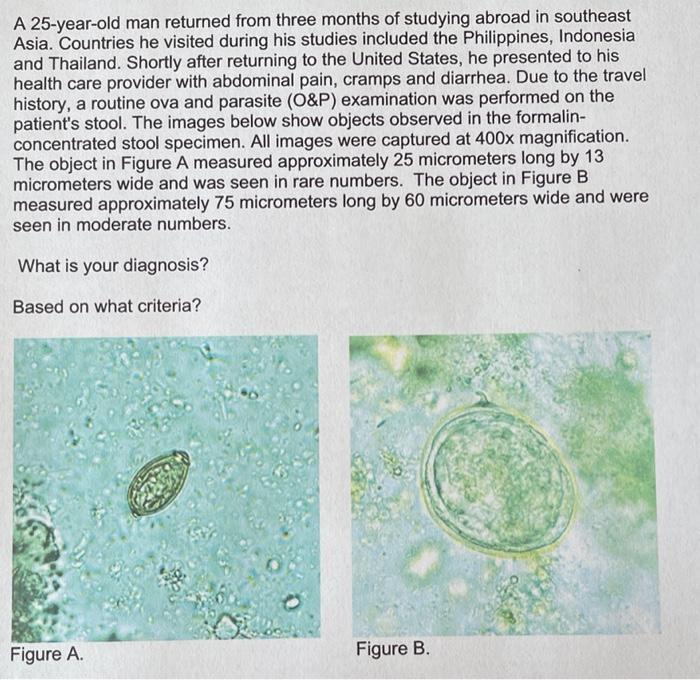 A 25-year-old man returned from three months of studying abroad in southeast Asia. Countries he visited during his studies included the Philippines, Indonesia and Thailand. Shortly after returning to the United States, he presented to his health care provider with abdominal pain, cramps and diarrhea. Due to the travel history, a routine ova and parasite (O&P) examination was performed on the patient's stool. The images below show objects observed in the formalin-concentrated stool specimen. All images were captured at 400x magnification. The object in Figure A measured approximately 25 micrometers long by 13 micrometers wide and was seen in rare numbers. The object in Figure B measured approximately 75 micrometers long by 60 micrometers wide and were seen in moderate numbers.

What is your diagnosis?

Based on what criteria?

Figure A.

Figure B.